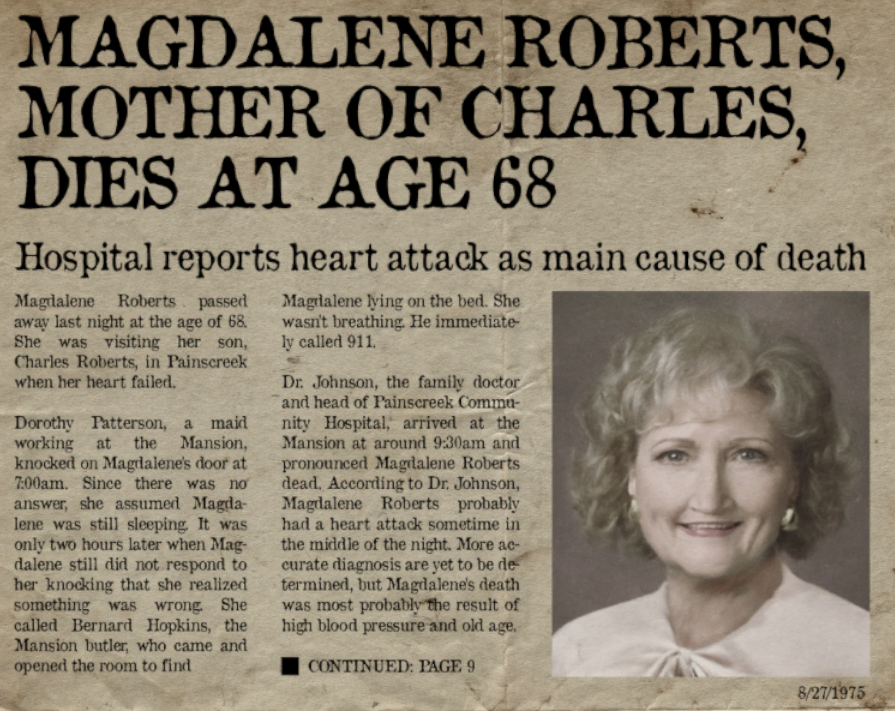 MAGDALENE ROBERTS, MOTHER OF CHARLES, DIES AT AGE 68

Hospital reports heart attack as main cause of death

Magdalene Roberts passed away last night at the age of 68. She was visiting her son, Charles Roberts, in Painscreek when her heart failed.

Dorothy Patterson, a maid working at the Mansion, knocked on Magdalene's door at 7:00am. Since there was no answer, she assumed Magdalene was still sleeping. It was only two hours later when Magdalene still did not respond to her knocking that she realized something was wrong. She called Bernard Hopkins, the Mansion butler, who came and opened the room to find

Magdalene lying on the bed. She wasn't breathing. He immediately called 911.

Dr. Johnson, the family doctor and head of Painscreek Community Hospital, arrived at the Mansion at around 9:30am and pronounced Magdalene Roberts dead. According to Dr. Johnson, Magdalene Roberts probably had a heart attack sometime in the middle of the night. More accurate diagnosis are yet to be determined, but Magdalene's death was most probably the result of high blood pressure and old age.

■ CONTINUED: PAGE 9

8/27/1975